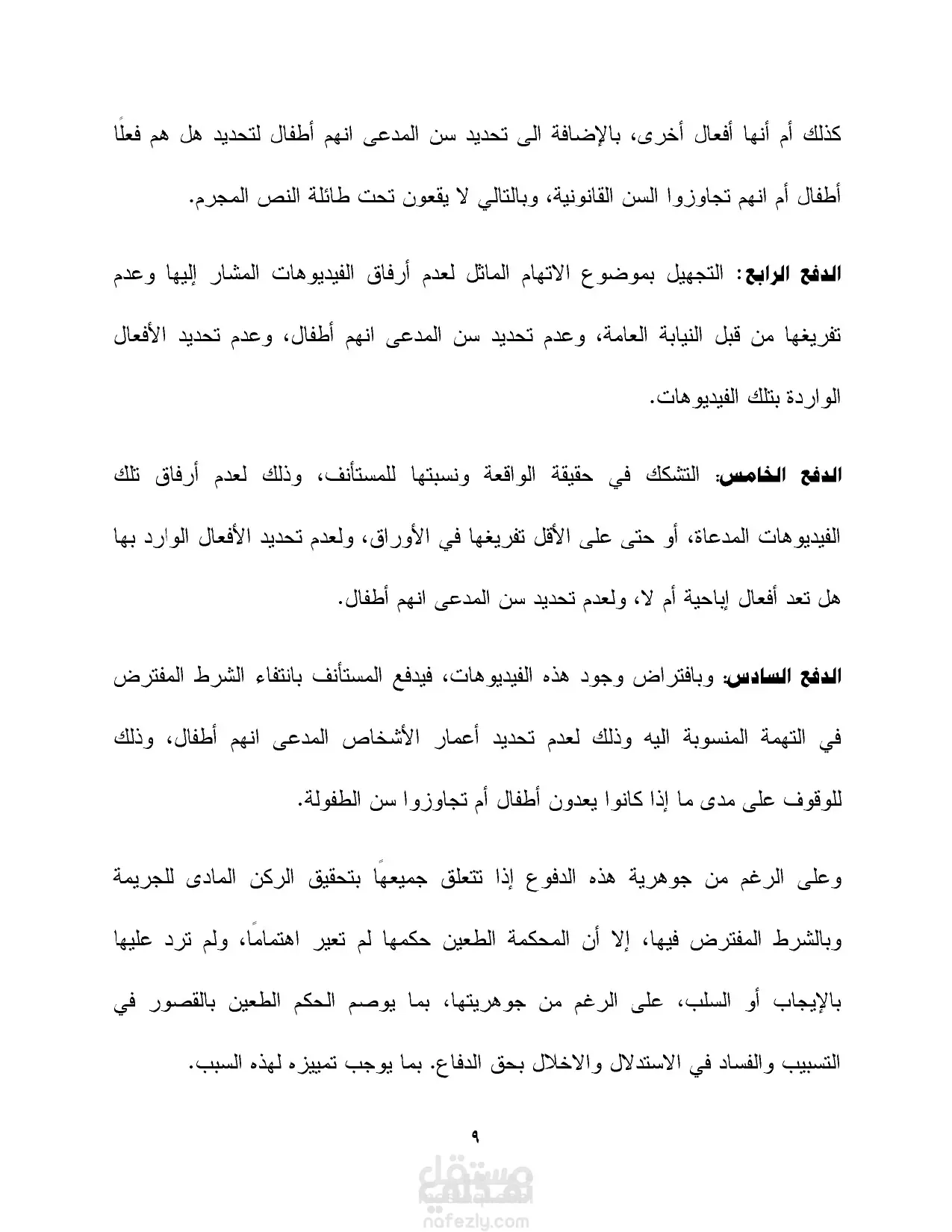 كذلك أم أنها أفعال أخرى، بالإضافة الى تحديد سن المدعى انهم أطفال لتحديد هل هم فعلًا أطفال أم انهم تجاوزوا السن القانونية، وبالتالي لا يقعون تحت طائلة النص المجرم.

الدفع الرابع: التجهيل بموضوع الاتهام الماثل لعدم أرفاق الفيديوهات المشار إليها وعدم تفريغها من قبل النيابة العامة، وعدم تحديد سن المدعى انهم أطفال، وعدم تحديد الأفعال الواردة بتلك الفيديوهات.

الدفع الخامس: التشكك في حقيقة الواقعة ونسبتها للمستأنف، وذلك لعدم أرفاق تلك الفيديوهات المدعاة، أو حتى على الأقل تفريغها في الأوراق، ولعدم تحديد الأفعال الوارد بها هل تعد أفعال إباحية أم لا، ولعدم تحديد سن المدعى انهم أطفال.

الدفع السادس: وبافتراض وجود هذه الفيديوهات، فيدفع المستأنف بانتفاء الشرط المفترض في التهمة المنسوبة اليه وذلك لعدم تحديد أعمار الأشخاص المدعى انهم أطفال، وذلك للوقوف على مدى ما إذا كانوا يعدون أطفال أم تجاوزوا سن الطفولة.

وعلى الرغم من جوهرية هذه الدفوع إذا تتعلق جميعهاً بتحقيق الركن المادى للجريمة وبالشرط المفترض فيها، إلا أن المحكمة الطعين حكمها لم تعير اهتماماً، ولم ترد عليها بالإيجاب أو السلب، على الرغم من جوهريتها، بما يوصم الحكم الطعين بالقصور في التسبيب والفساد في الاستدلال والاخلال بحق الدفاع. بما يوجب تمييزه لهذه السبب.

٩

مستقل
nafezly.com